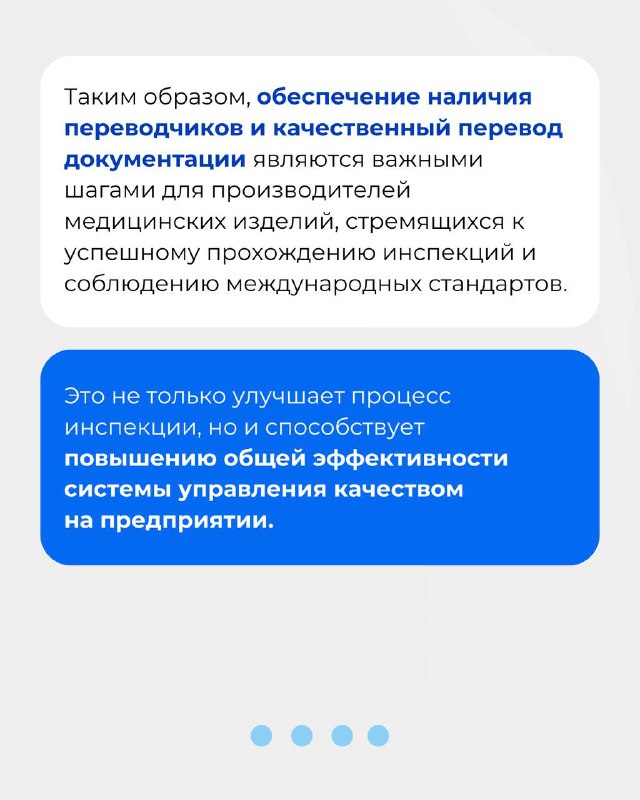 Таким образом, обеспечение наличия переводчиков и качественный перевод документации являются важными шагами для производителей медицинских изделий, стремящихся к успешному прохождению инспекций и соблюдению международных стандартов.

Это не только улучшает процесс инспекции, но и способствует повышению общей эффективности системы управления качеством на предприятии.